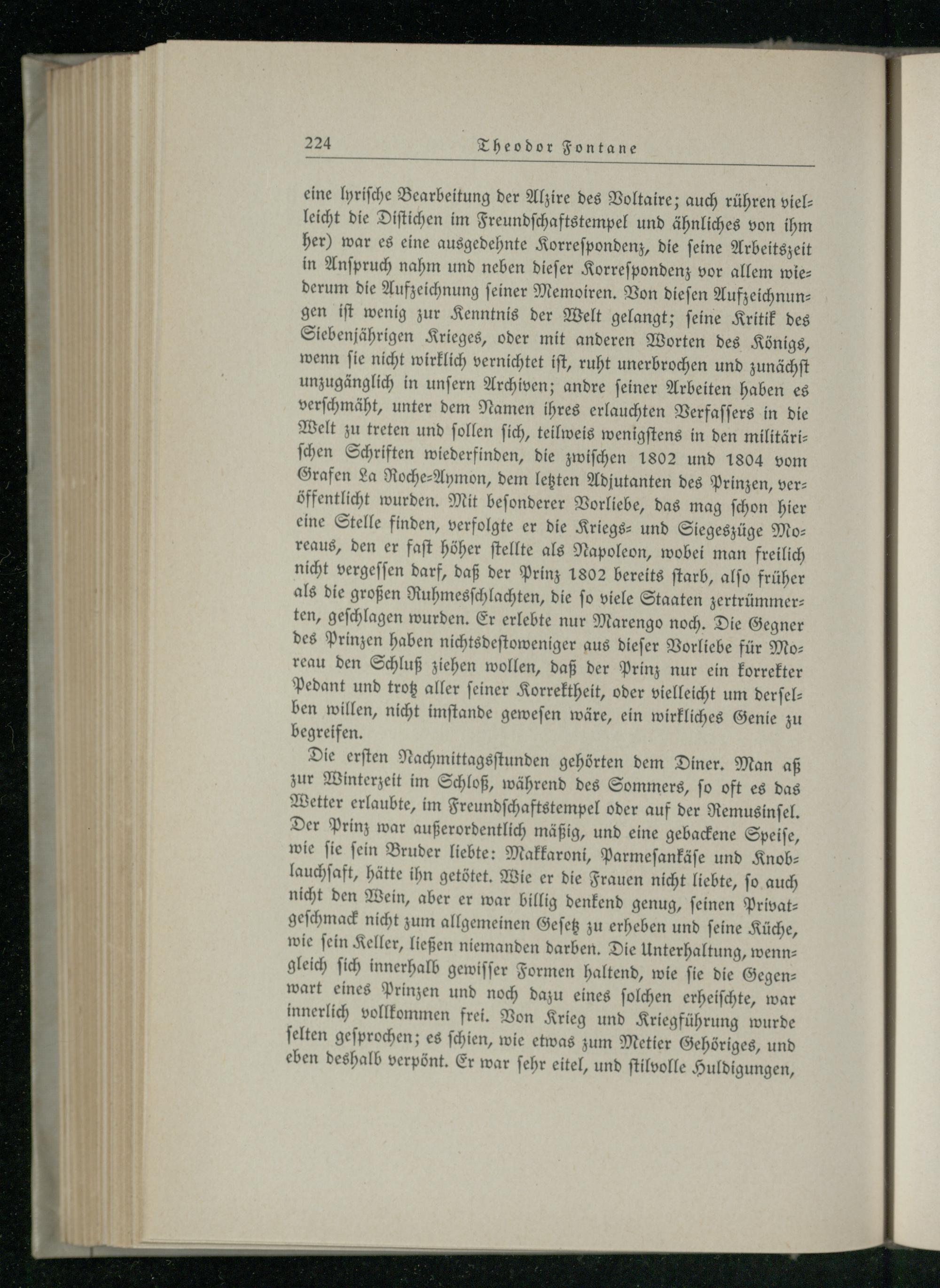 224 Theodor Fontane

eine lyrische Bearbeitung der Alzire des Voltaire; auch rühren vielleicht die Distichen im Freundschaftstempel und ähnliches von ihm her) war es eine ausgedehnte Korrespondenz, die seine Arbeitszeit in Anspruch nahm und neben dieser Korrespondenz vor allem wiederum die Aufzeichnung seiner Memoiren. Von diesen Aufzeichnungen ist wenig zur Kenntnis der Welt gelangt; seine Kritik des Siebenjährigen Krieges, oder mit anderen Worten des Königs, wenn sie nicht wirklich vernichtet ist, ruht unerbrochen und zunächst unzugänglich in unsern Archiven; andre seiner Arbeiten haben es verschmäht, unter dem Namen ihres erlauchten Verfassers in die Welt zu treten und sollen sich, teilweis wenigstens in den militärischen Schriften wiederfinden, die zwischen 1802 und 1804 vom Grafen La Roche-Aymon, dem letzten Adjutanten des Prinzen, veröffentlicht wurden. Mit besonderer Vorliebe, das mag schon hier eine Stelle finden, verfolgte er die Kriegs- und Siegeszüge Moreaus, den er fast höher stellte als Napoleon, wobei man freilich nicht vergessen darf, daß der Prinz 1802 bereits starb, also früher als die großen Ruhmesschlachten, die so viele Staaten zertrümmerten, geschlagen wurden. Er erlebte nur Marengo noch. Die Gegner des Prinzen haben nichtsdestoweniger aus dieser Vorliebe für Moreau den Schluß ziehen wollen, daß der Prinz nur ein korrekter Pedant und trotz aller seiner Korrektheit, oder vielleicht um derselben willen, nicht imstande gewesen wäre, ein wirkliches Genie zu begreifen.

Die ersten Nachmittagsstunden gehörten dem Diner. Man aß zur Winterzeit im Schloß, während des Sommers, so oft es das Wetter erlaubte, im Freundschaftstempel oder auf der Remusinsel. Der Prinz war außerordentlich mäßig, und eine gebackene Speise, wie sie sein Bruder liebte: Makkaroni, Parmesankäse und Knoblauchsaft, hätte ihn getötet. Wie er die Frauen nicht liebte, so auch nicht den Wein, aber er war billig denkend genug, seinen Privatgeschmack nicht zum allgemeinen Gesetz zu erheben und seine Küche, wie sein Keller, ließen niemanden darben. Die Unterhaltung, wenngleich sich innerhalb gewisser Formen haltend, wie sie die Gegenwart eines Prinzen und noch dazu eines solchen erheischte, war innerlich vollkommen frei. Von Krieg und Kriegführung wurde selten gesprochen; es schien, wie etwas zum Metier Gehöriges, und eben deshalb verpönt. Er war sehr eitel, und stilvolle Huldigungen,